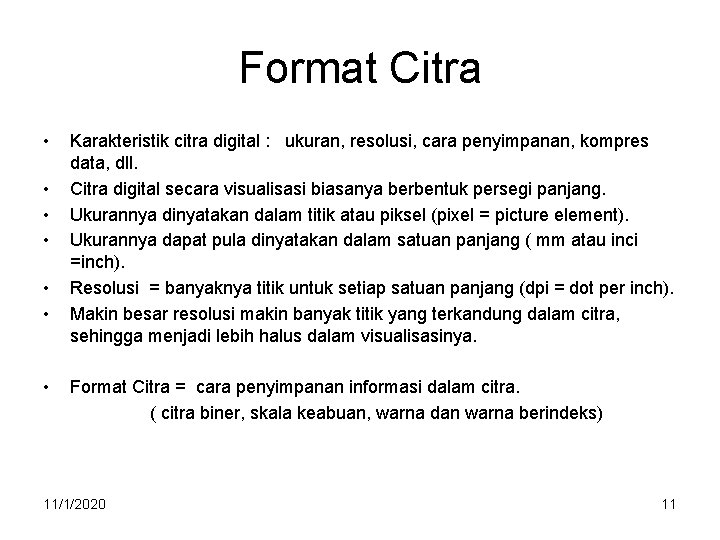 Format Citra

• Karakteristik citra digital : ukuran, resolusi, cara penyimpanan, kompres data, dll.
• Citra digital secara visualisasi biasanya berbentuk persegi panjang.
• Ukurannya dinyatakan dalam titik atau piksel (pixel = picture element).
• Ukurannya dapat pula dinyatakan dalam satuan panjang ( mm atau inci =inch).
• Resolusi = banyaknya titik untuk setiap satuan panjang (dpi = dot per inch).
• Makin besar resolusi makin banyak titik yang terkandung dalam citra, sehingga menjadi lebih halus dalam visualisasinya.

• Format Citra = cara penyimpanan informasi dalam citra.
( citra biner, skala keabuan, warna dan warna berindeks)

11/1/2020

11